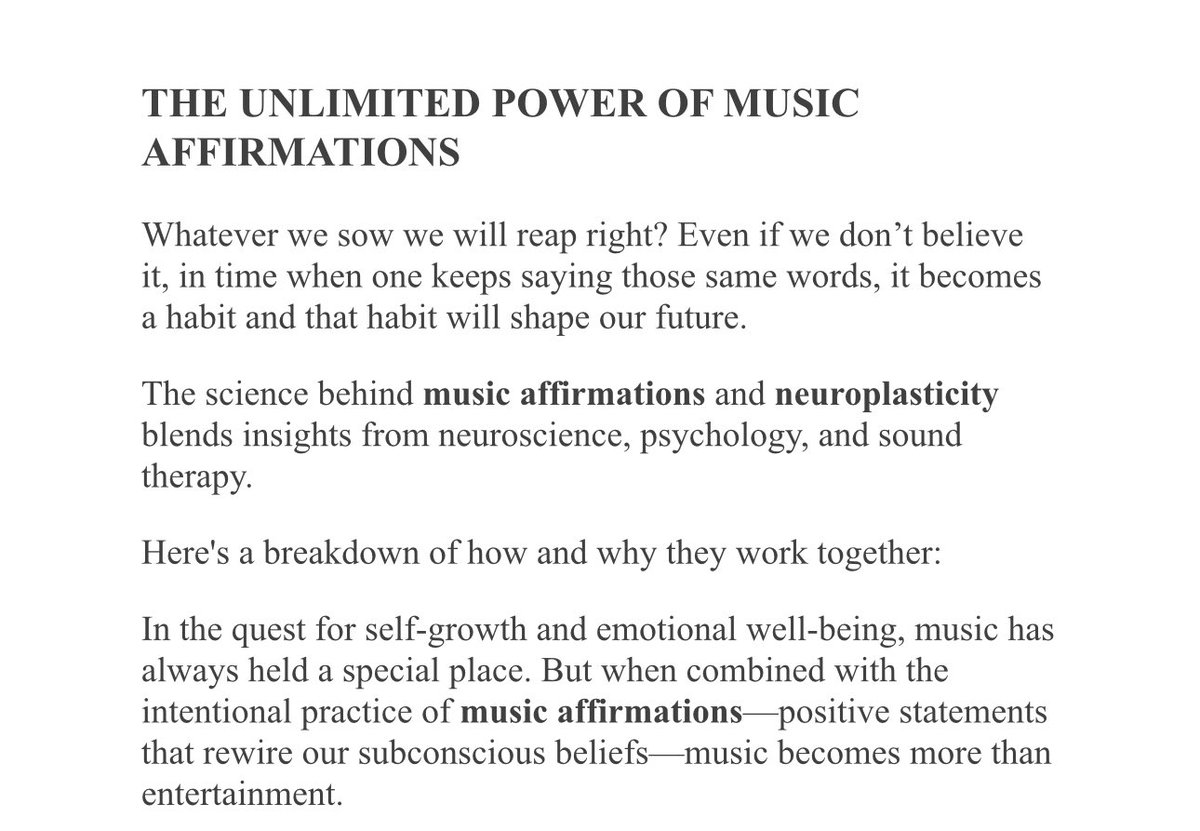 THE UNLIMITED POWER OF MUSIC AFFIRMATIONS

Whatever we sow we will reap right? Even if we don't believe it, in time when one keeps saying those same words, it becomes a habit and that habit will shape our future.

The science behind music affirmations and neuroplasticity blends insights from neuroscience, psychology, and sound therapy.

Here's a breakdown of how and why they work together:

In the quest for self-growth and emotional well-being, music has always held a special place. But when combined with the intentional practice of music affirmations—positive statements that rewire our subconscious beliefs—music becomes more than entertainment.